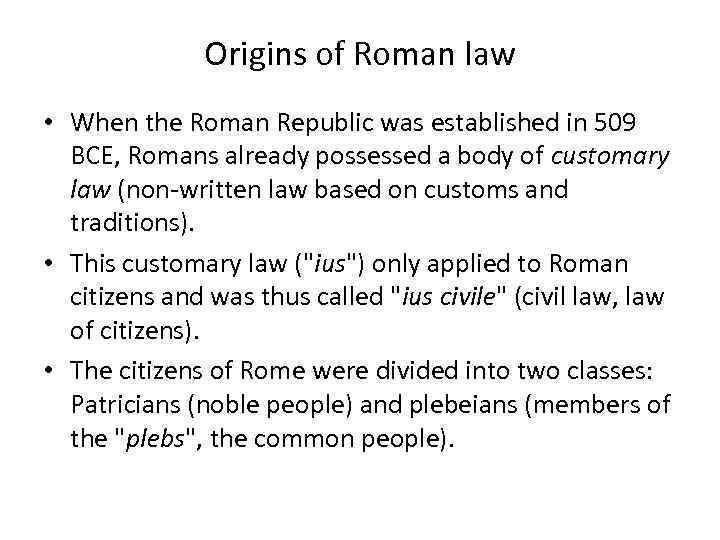 Origins of Roman law

• When the Roman Republic was established in 509 BCE, Romans already possessed a body of customary law (non-written law based on customs and traditions).

• This customary law ("ius") only applied to Roman citizens and was thus called "ius civile" (civil law, law of citizens).

• The citizens of Rome were divided into two classes: Patricians (noble people) and plebeians (members of the "plebs", the common people).